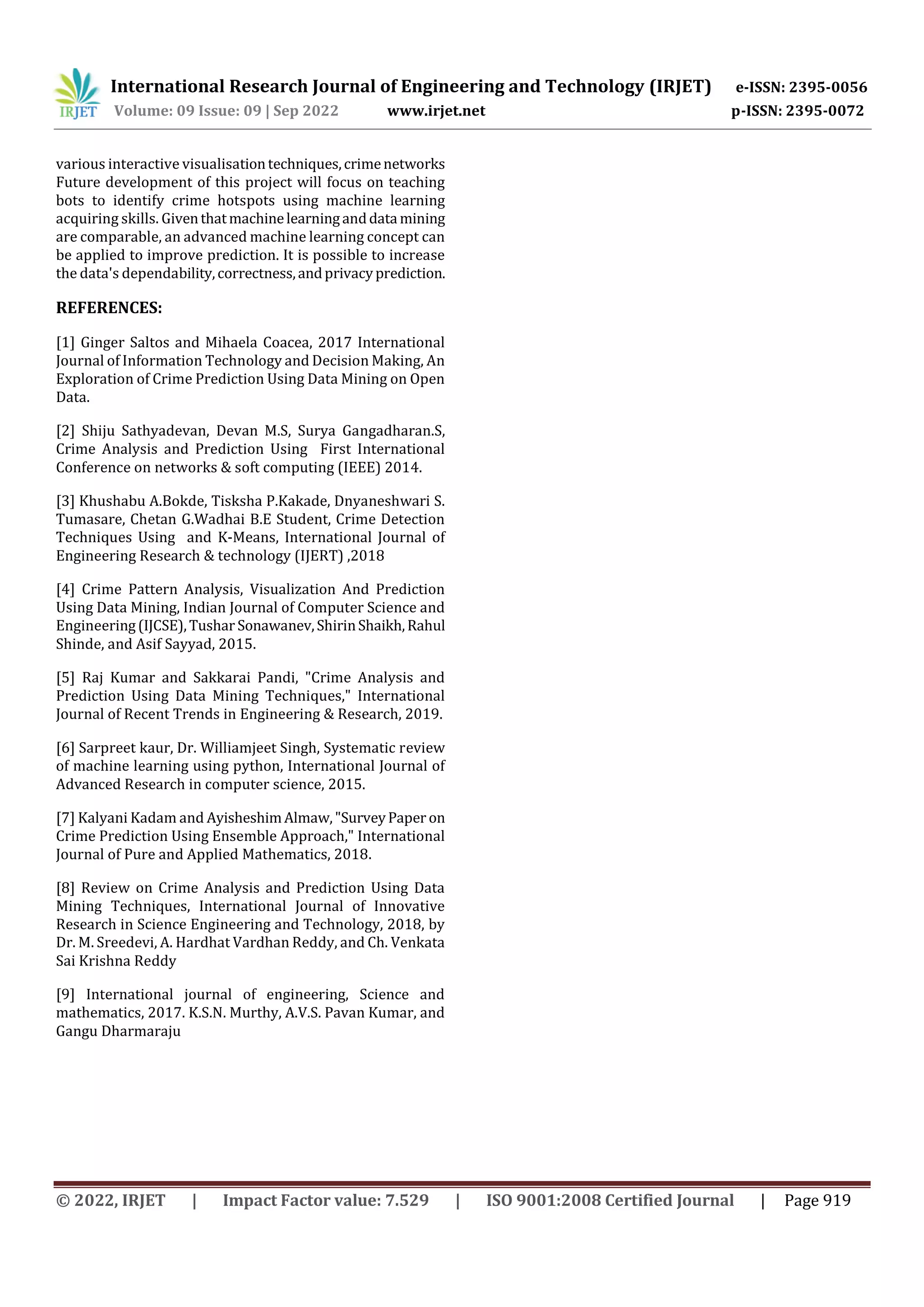 IRJET International Research Journal of Engineering and Technology (IRJET) e-ISSN: 2395-0056
Volume: 09 Issue: 09 | Sep 2022 www.irjet.net p-ISSN: 2395-0072

various interactive visualisation techniques, crime networks Future development of this project will focus on teaching bots to identify crime hotspots using machine learning acquiring skills. Given that machine learning and data mining are comparable, an advanced machine learning concept can be applied to improve prediction. It is possible to increase the data's dependability, correctness, and privacy prediction.

REFERENCES:

[1] Ginger Saltos and Mihaela Coacea, 2017 International Journal of Information Technology and Decision Making, An Exploration of Crime Prediction Using Data Mining on Open Data.

[2] Shiju Sathyadevan, Devan M.S, Surya Gangadharan.S, Crime Analysis and Prediction Using First International Conference on networks & soft computing (IEEE) 2014.

[3] Khushabu A.Bokde, Tisksha P.Kakade, Dnyaneshwari S. Tumasare, Chetan G.Wadhai B.E Student, Crime Detection Techniques Using and K-Means, International Journal of Engineering Research & technology (IJERT) ,2018

[4] Crime Pattern Analysis, Visualization And Prediction Using Data Mining, Indian Journal of Computer Science and Engineering (IJCSE), Tushar Sonawanev, Shirin Shaikh, Rahul Shinde, and Asif Sayyad, 2015.

[5] Raj Kumar and Sakkarai Pandi, "Crime Analysis and Prediction Using Data Mining Techniques," International Journal of Recent Trends in Engineering & Research, 2019.

[6] Sarpreet kaur, Dr. Williamjeet Singh, Systematic review of machine learning using python, International Journal of Advanced Research in computer science, 2015.

[7] Kalyani Kadam and Ayisheshim Almaw, "Survey Paper on Crime Prediction Using Ensemble Approach," International Journal of Pure and Applied Mathematics, 2018.

[8] Review on Crime Analysis and Prediction Using Data Mining Techniques, International Journal of Innovative Research in Science Engineering and Technology, 2018, by Dr. M. Sreedevi, A. Hardhat Vardhan Reddy, and Ch. Venkata Sai Krishna Reddy

[9] International journal of engineering, Science and mathematics, 2017. K.S.N. Murthy, A.V.S. Pavan Kumar, and Gangu Dharmaraju

© 2022, IRJET | Impact Factor value: 7.529 | ISO 9001:2008 Certified Journal | Page 919